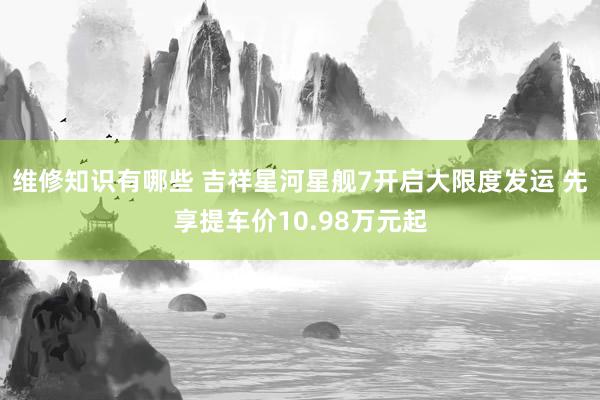 维修知识有哪些 吉祥星河星舰7开启大限度发运 先享提车价10.98万元起